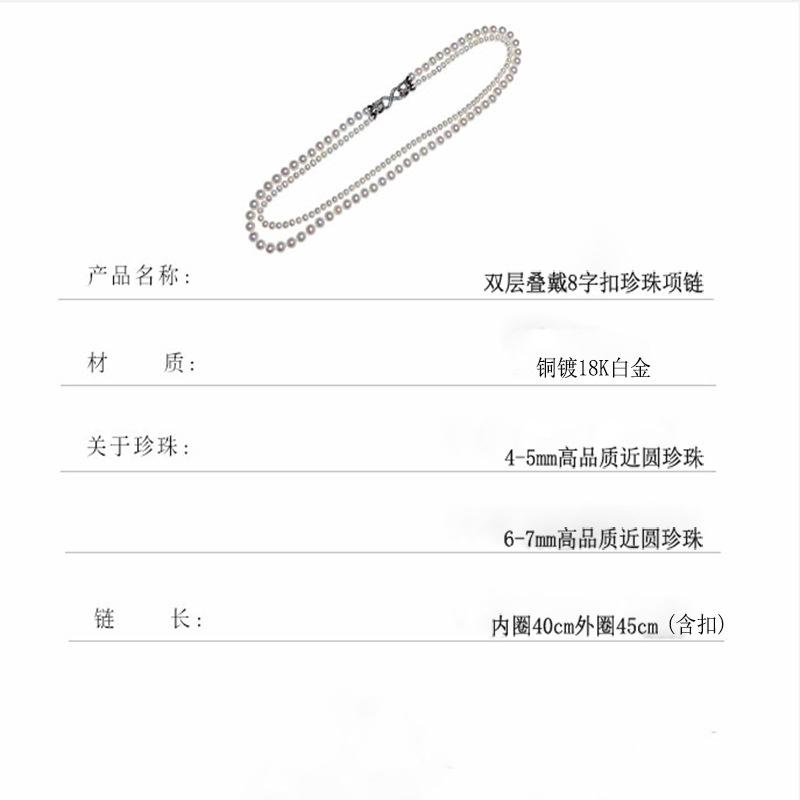 产品名称： 双层叠戴8字扣珍珠项链

材　　质： 铜镀18K白金

关于珍珠： 4-5mm高品质近圆珍珠

6-7mm高品质近圆珍珠

链　　长： 内圈40cm外圈45cm（含扣）